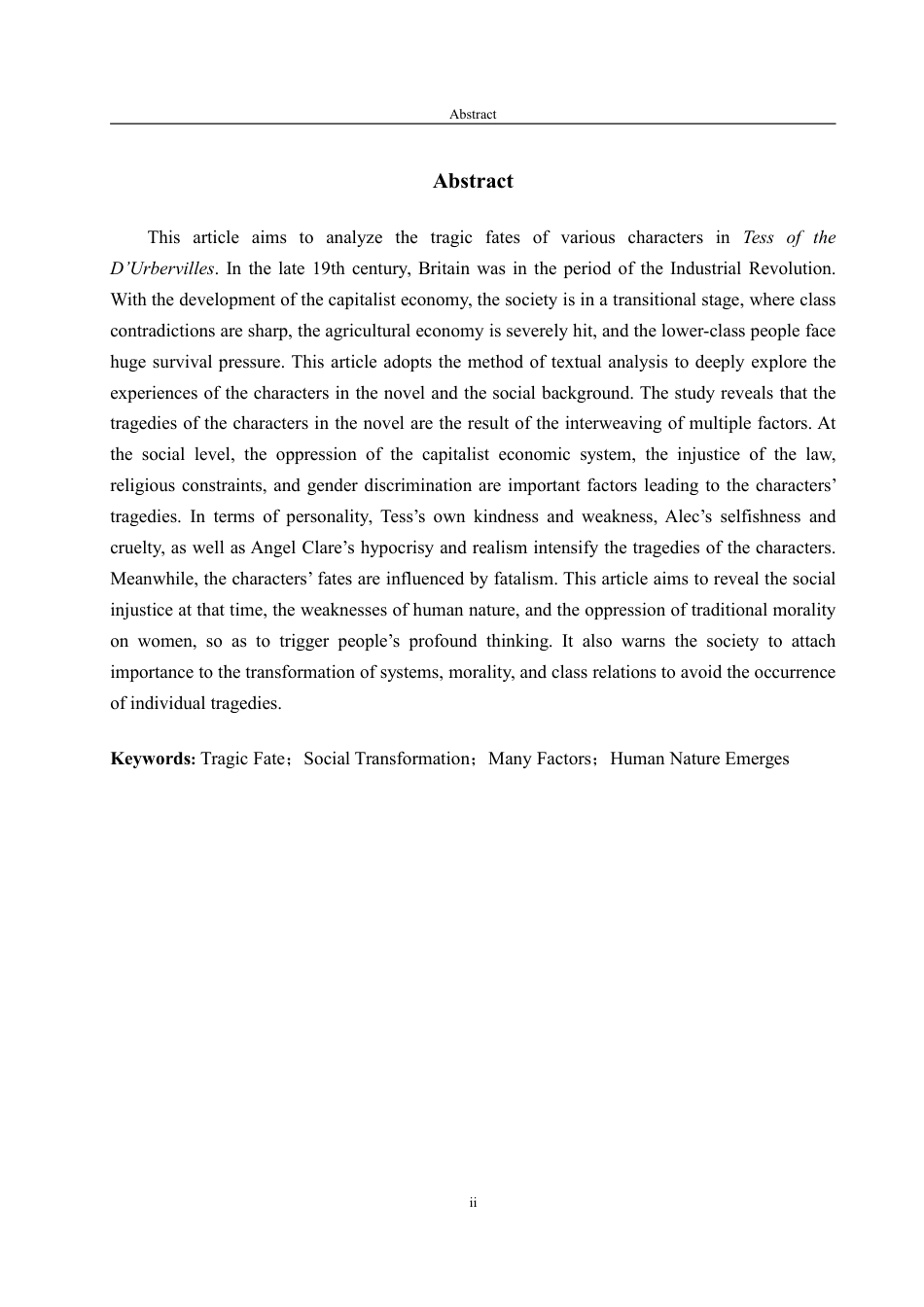 Abstract

Abstract

This article aims to analyze the tragic fates of various characters in Tess of the D’Urbervilles. In the late 19th century, Britain was in the period of the Industrial Revolution. With the development of the capitalist economy, the society is in a transitional stage, where class contradictions are sharp, the agricultural economy is severely hit, and the lower-class people face huge survival pressure. This article adopts the method of textual analysis to deeply explore the experiences of the characters in the novel and the social background. The study reveals that the tragedies of the characters in the novel are the result of the interweaving of multiple factors. At the social level, the oppression of the capitalist economic system, the injustice of the law, religious constraints, and gender discrimination are important factors leading to the characters’ tragedies. In terms of personality, Tess’s own kindness and weakness, Alec’s selfishness and cruelty, as well as Angel Clare’s hypocrisy and realism intensify the tragedies of the characters. Meanwhile, the characters’ fates are influenced by fatalism. This article aims to reveal the social injustice at that time, the weaknesses of human nature, and the oppression of traditional morality on women, so as to trigger people’s profound thinking. It also warns the society to attach importance to the transformation of systems, morality, and class relations to avoid the occurrence of individual tragedies.

Keywords: Tragic Fate；Social Transformation；Many Factors；Human Nature Emerges

ii